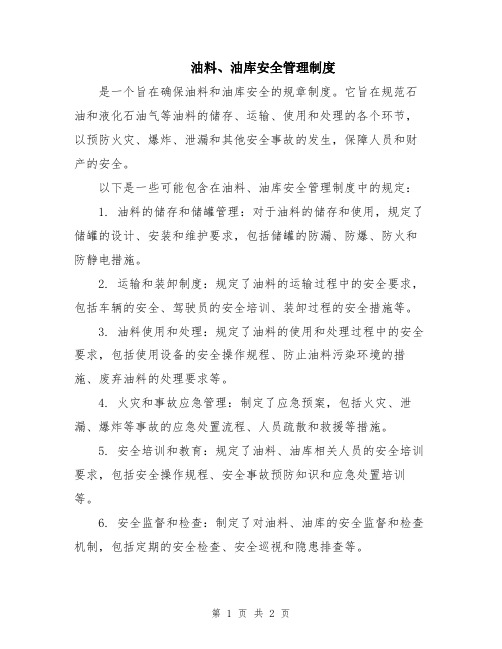 油料、油库安全管理制度

是一个旨在确保油料和油库安全的规章制度。它旨在规范石油和液化石油气等油料的储存、运输、使用和处理的各个环节，以预防火灾、爆炸、泄漏和其他安全事故的发生，保障人员和财产的安全。

以下是一些可能包含在油料、油库安全管理制度中的规定：

1. 油料的储存和储罐管理：对于油料的储存和使用，规定了储罐的设计、安装和维护要求，包括储罐的防漏、防爆、防火和防静电措施。

2. 运输和装卸制度：规定了油料的运输过程中的安全要求，包括车辆的安全、驾驶员的安全培训、装卸过程的安全措施等。

3. 油料使用和处理：规定了油料的使用和处理过程中的安全要求，包括使用设备的安全操作规程、防止油料污染环境的措施、废弃油料的处理要求等。

4. 火灾和事故应急管理：制定了应急预案，包括火灾、泄漏、爆炸等事故的应急处置流程、人员疏散和救援等措施。

5. 安全培训和教育：规定了油料、油库相关人员的安全培训要求，包括安全操作规程、安全事故预防知识和应急处置培训等。

6. 安全监督和检查：制定了对油料、油库的安全监督和检查机制，包括定期的安全检查、安全巡视和隐患排查等。

第 1 页 共 2 页